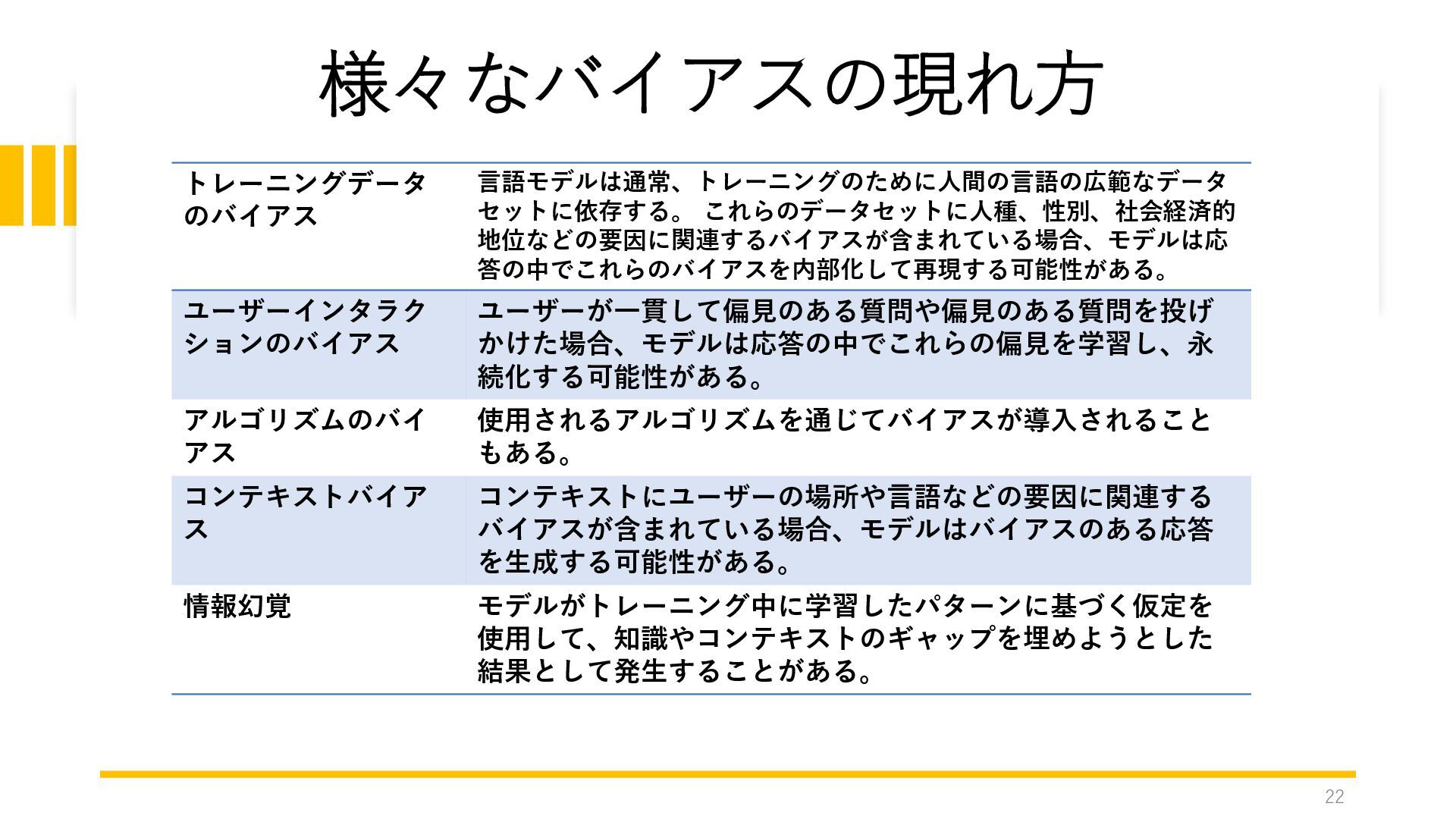 様々なバイアスの現れ方

| トレーニングデータのバイアス | 言語モデルは通常、トレーニングのために人間の言語の広範なデータセットに依存する。 これらのデータセットに人種、性別、社会経済的地位などの要因に関連するバイアスが含まれている場合、モデルは応答の中でこれらのバイアスを内部化して再現する可能性がある。 |
|---|---|
| ユーザーインタラクションのバイアス | ユーザーが一貫して偏見のある質問や偏見のある質問を投げかけた場合、モデルは応答の中でこれらの偏見を学習し、永続化する可能性がある。 |
| アルゴリズムのバイアス | 使用されるアルゴリズムを通じてバイアスが導入されることもある。 |
| コンテキストバイアス | コンテキストにユーザーの場所や言語などの要因に関連するバイアスが含まれている場合、モデルはバイアスのある応答を生成する可能性がある。 |
| 情報幻覚 | モデルがトレーニング中に学習したパターンに基づく仮定を使用して、知識やコンテキストのギャップを埋めようとした結果として発生することがある。 |

22